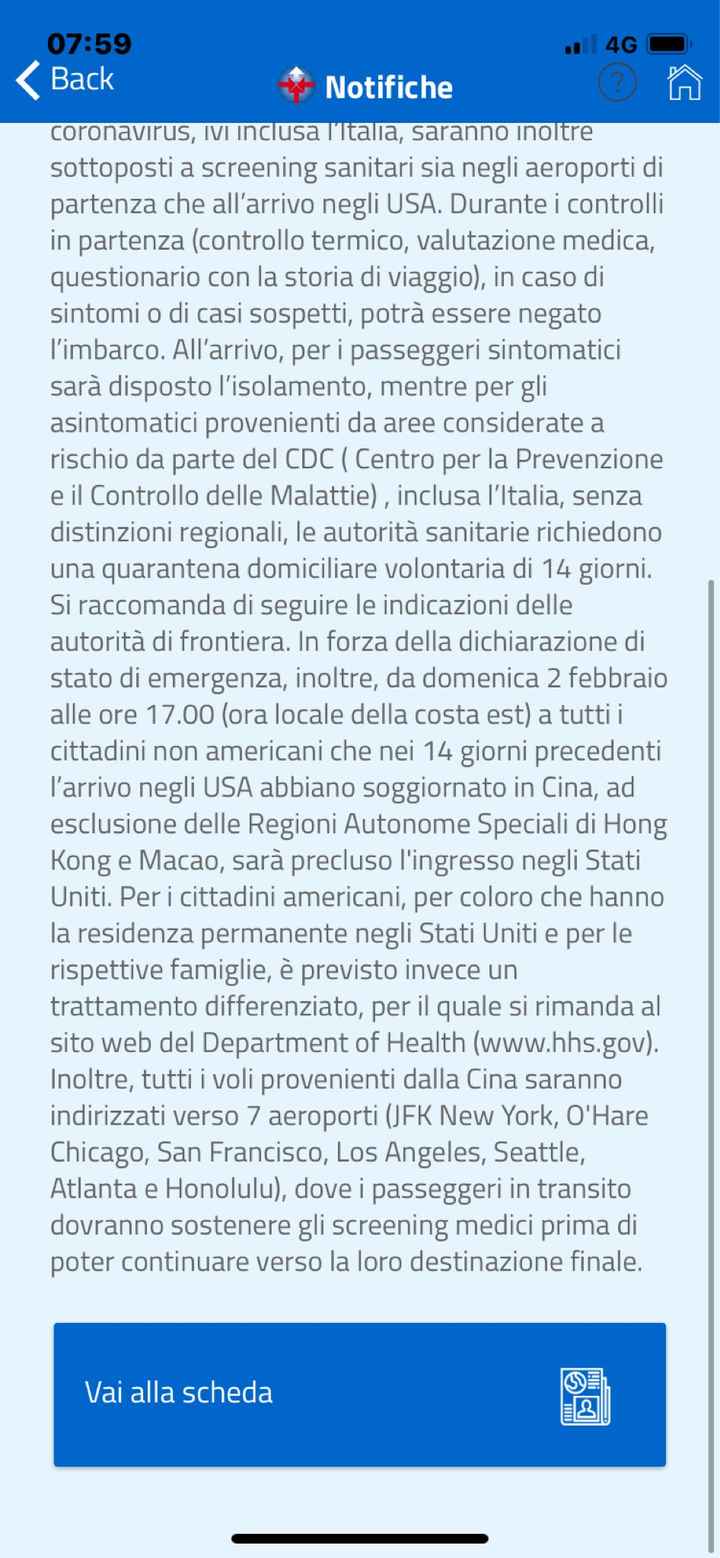 07:59
4G
Back
Notifiche
?

coronavirus, ivi inclusa l'Italia, saranno inoltre sottoposti a screening sanitari sia negli aeroporti di partenza che all'arrivo negli USA. Durante i controlli in partenza (controllo termico, valutazione medica, questionario con la storia di viaggio), in caso di sintomi o di casi sospetti, potrà essere negato l'imbarco. All'arrivo, per i passeggeri sintomatici sarà disposto l'isolamento, mentre per gli asintomatici provenienti da aree considerate a rischio da parte del CDC ( Centro per la Prevenzione e il Controllo delle Malattie) , inclusa l'Italia, senza distinzioni regionali, le autorità sanitarie richiedono una quarantena domiciliare volontaria di 14 giorni. Si raccomanda di seguire le indicazioni delle autorità di frontiera. In forza della dichiarazione di stato di emergenza, inoltre, da domenica 2 febbraio alle ore 17.00 (ora locale della costa est) a tutti i cittadini non americani che nei 14 giorni precedenti l'arrivo negli USA abbiano soggiornato in Cina, ad esclusione delle Regioni Autonome Speciali di Hong Kong e Macao, sarà precluso l'ingresso negli Stati Uniti. Per i cittadini americani, per coloro che hanno la residenza permanente negli Stati Uniti e per le rispettive famiglie, è previsto invece un trattamento differenziato, per il quale si rimanda al sito web del Department of Health (www.hhs.gov). Inoltre, tutti i voli provenienti dalla Cina saranno indirizzati verso 7 aeroporti (JFK New York, O'Hare Chicago, San Francisco, Los Angeles, Seattle, Atlanta e Honolulu), dove i passeggeri in transito dovranno sostenere gli screening medici prima di poter continuare verso la loro destinazione finale.

Vai alla scheda